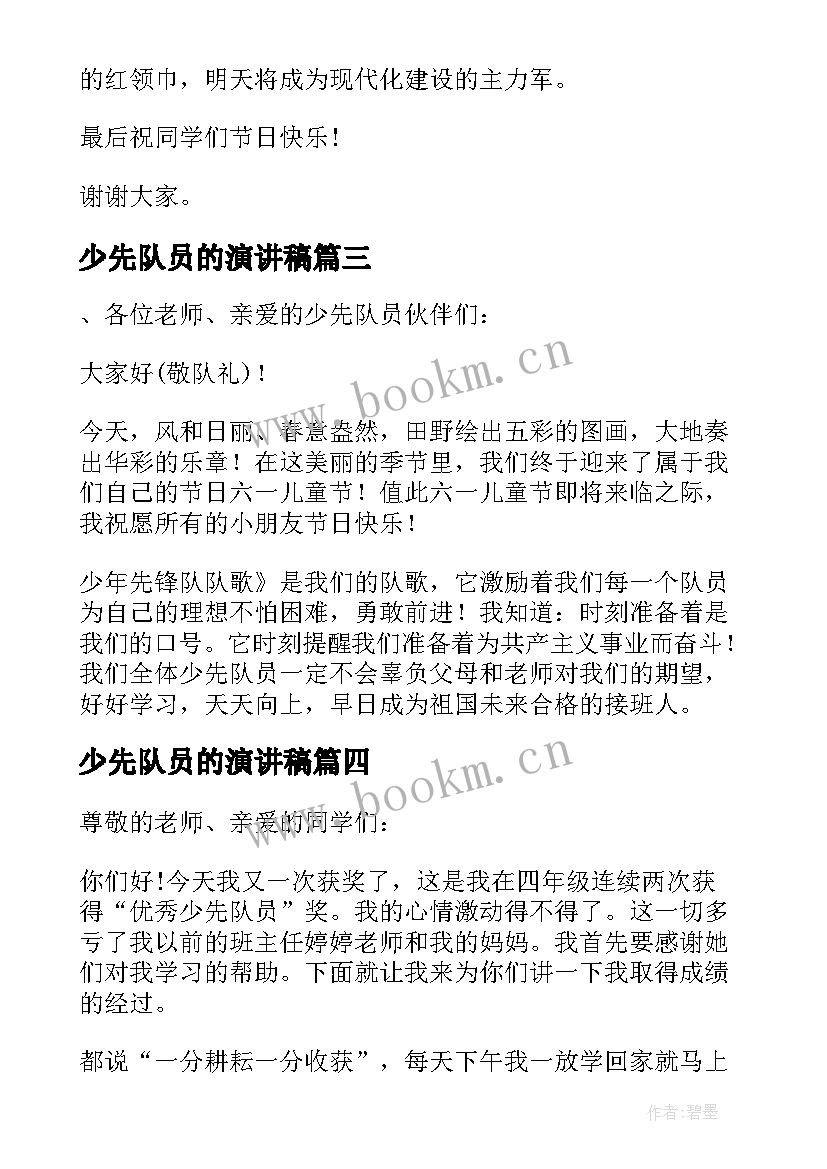 的红领巾，明天将成为现代化建设的主力军。

最后祝同学们节日快乐！

谢谢大家。

少先队员的演讲稿篇三

、各位老师、亲爱的少先队员伙伴们：

大家好(敬队礼)！

今天，风和日丽、春意盎然，田野绘出五彩的图画，大地奏出华彩的乐章！在这美丽的季节里，我们终于迎来了属于我们自己的节日六一儿童节！值此六一儿童节即将来临之际，我祝愿所有的小朋友节日快乐！

少年先锋队队歌》是我们的队歌，它激励着我们每一个队员为自己的理想不怕困难，勇敢前进！我知道：时刻准备着是我们的口号。它时刻提醒我们准备着为共产主义事业而奋斗！我们全体少先队员一定不会辜负父母和老师对我们的期望，好好学习，天天向上，早日成为祖国未来合格的接班人。

少先队员的演讲稿篇四

尊敬的老师、亲爱的同学们：

你们好!今天我又一次获奖了，这是我在四年级连续两次获得“优秀少先队员”奖。我的心情激动得不得了。这一切多亏了我以前的班主任婷婷老师和我的妈妈。我首先要感谢她们对我学习的帮助。下面就让我来为你们讲一下我取得成绩的经过。

都说“一分耕耘一分收获”，每天下午我一放学回家就马上

www.bookm.cn

www.bookm.cn

作者：碧墨